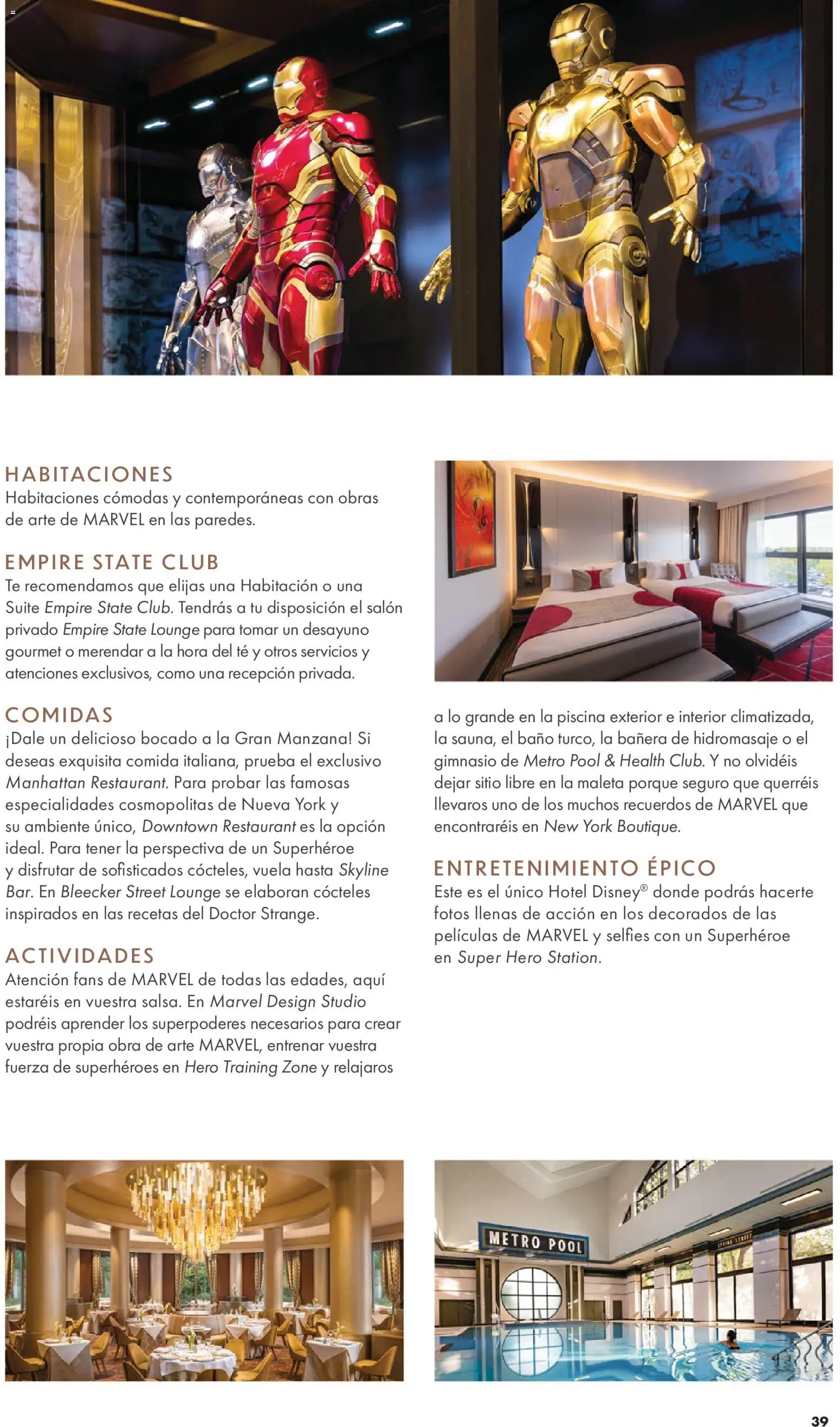 HABITACIONES
Habitaciones cómodas y contemporáneas con obras de arte de MARVEL en las paredes.

EMPIRE STATE CLUB
Te recomendamos que elijas una Habitación o una Suite Empire State Club. Tendrás a tu disposición el salón privado Empire State Lounge para tomar un desayuno gourmet o merendar a la hora del té y otros servicios y atenciones exclusivos, como una recepción privada.

COMIDAS
¡Dale un delicioso bocado a la Gran Manzana! Si deseas exquisita comida italiana, prueba el exclusivo Manhattan Restaurant. Para probar las famosas especialidades cosmopolitas de Nueva York y su ambiente único, Downtown Restaurant es la opción ideal. Para tener la perspectiva de un Superhéroe y disfrutar de sofisticados cócteles, vuela hasta Skyline Bar. En Bleecker Street Lounge se elaboran cócteles inspirados en las recetas del Doctor Strange.

ACTIVIDADES
Atención fans de MARVEL de todas las edades, aquí estaréis en vuestra salsa. En Marvel Design Studio podréis aprender los superpoderes necesarios para crear vuestra propia obra de arte MARVEL, entrenar vuestra fuerza de superhéroes en Hero Training Zone y relajaros a lo grande en la piscina exterior e interior climatizada, la sauna, el baño turco, la bañera de hidromasaje o el gimnasio de Metro Pool & Health Club. Y no olvidéis dejar sitio libre en la maleta porque seguro que querréis llevaros uno de los muchos recuerdos de MARVEL que encontraréis en New York Boutique.

ENTRETENIMIENTO ÉPICO
Este es el único Hotel Disney® donde podrás hacerte fotos llenas de acción en los decorados de las películas de MARVEL y selfies con un Superhéroe en Super Hero Station.

METRO POOL

39